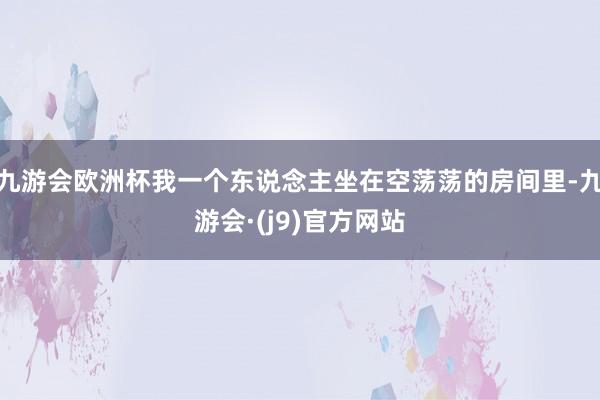 九游会欧洲杯我一个东说念主坐在空荡荡的房间里-九游会·(j9)官方网站